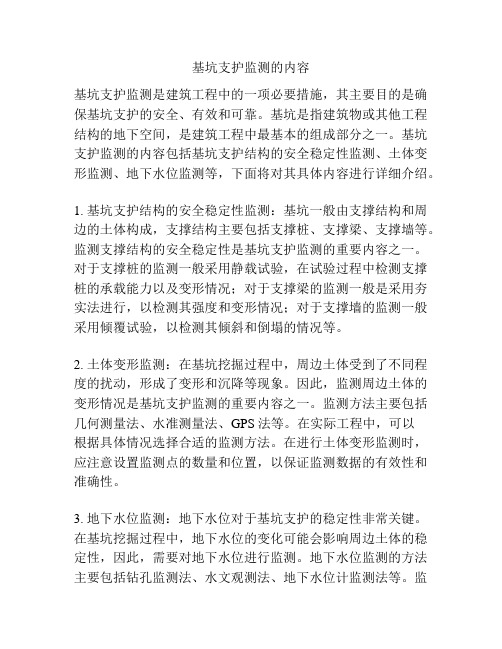 基坑支护监测的内容

基坑支护监测是建筑工程中的一项必要措施，其主要目的是确保基坑支护的安全、有效和可靠。基坑是指建筑物或其他工程结构的地下空间，是建筑工程中最基本的组成部分之一。基坑支护监测的内容包括基坑支护结构的安全稳定性监测、土体变形监测、地下水位监测等，下面将对其具体内容进行详细介绍。

1. 基坑支护结构的安全稳定性监测：基坑一般由支撑结构和周边的土体构成，支撑结构主要包括支撑桩、支撑梁、支撑墙等。监测支撑结构的安全稳定性是基坑支护监测的重要内容之一。对于支撑桩的监测一般采用静载试验，在试验过程中检测支撑桩的承载能力以及变形情况；对于支撑梁的监测一般是采用夯实法进行，以检测其强度和变形情况；对于支撑墙的监测一般采用倾覆试验，以检测其倾斜和倒塌的情况等。

2. 土体变形监测：在基坑挖掘过程中，周边土体受到了不同程度的扰动，形成了变形和沉降等现象。因此，监测周边土体的变形情况是基坑支护监测的重要内容之一。监测方法主要包括几何测量法、水准测量法、GPS 法等。在实际工程中，可以根据具体情况选择合适的监测方法。在进行土体变形监测时，应注意设置监测点的数量和位置，以保证监测数据的有效性和准确性。

3. 地下水位监测：地下水位对于基坑支护的稳定性非常关键。在基坑挖掘过程中，地下水位的变化可能会影响周边土体的稳定性，因此，需要对地下水位进行监测。地下水位监测的方法主要包括钻孔监测法、水文观测法、地下水位计监测法等。监